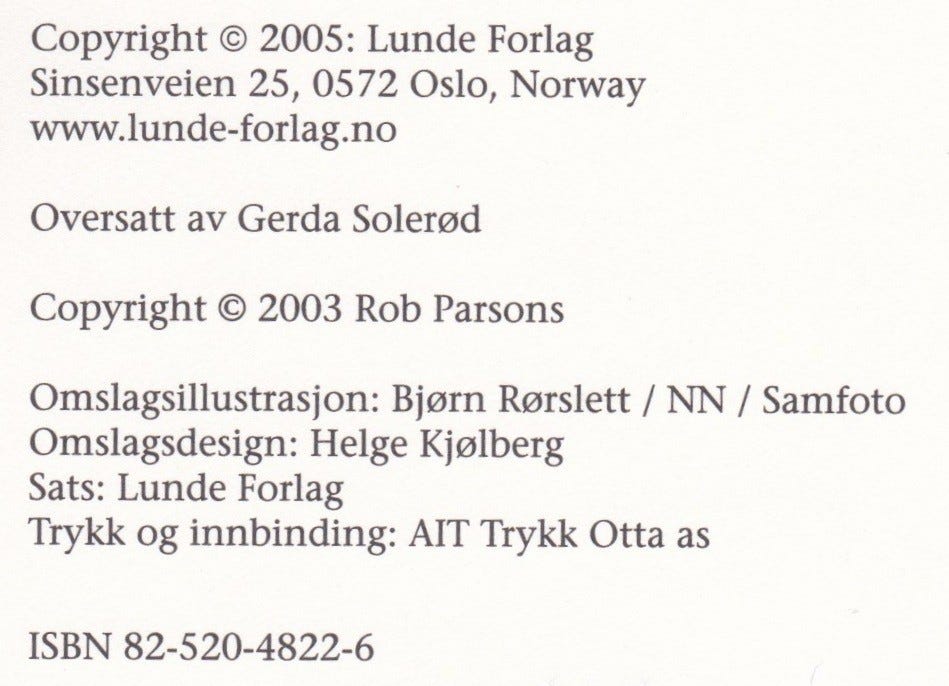 Copyright © 2005: Lunde Forlag
Sinsenveien 25, 0572 Oslo, Norway
www.lunde-forlag.no

Oversatt av Gerda Solerød

Copyright © 2003 Rob Parsons

Omslagsillustrasjon: Bjørn Rørslett / NN / Samfoto
Omslagsdesign: Helge Kjølberg
Sats: Lunde Forlag
Trykk og innbinding: AIT Trykk Otta as

ISBN 82-520-4822-6